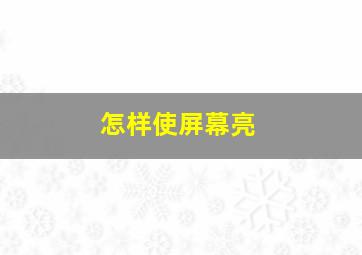 怎样使屏幕亮